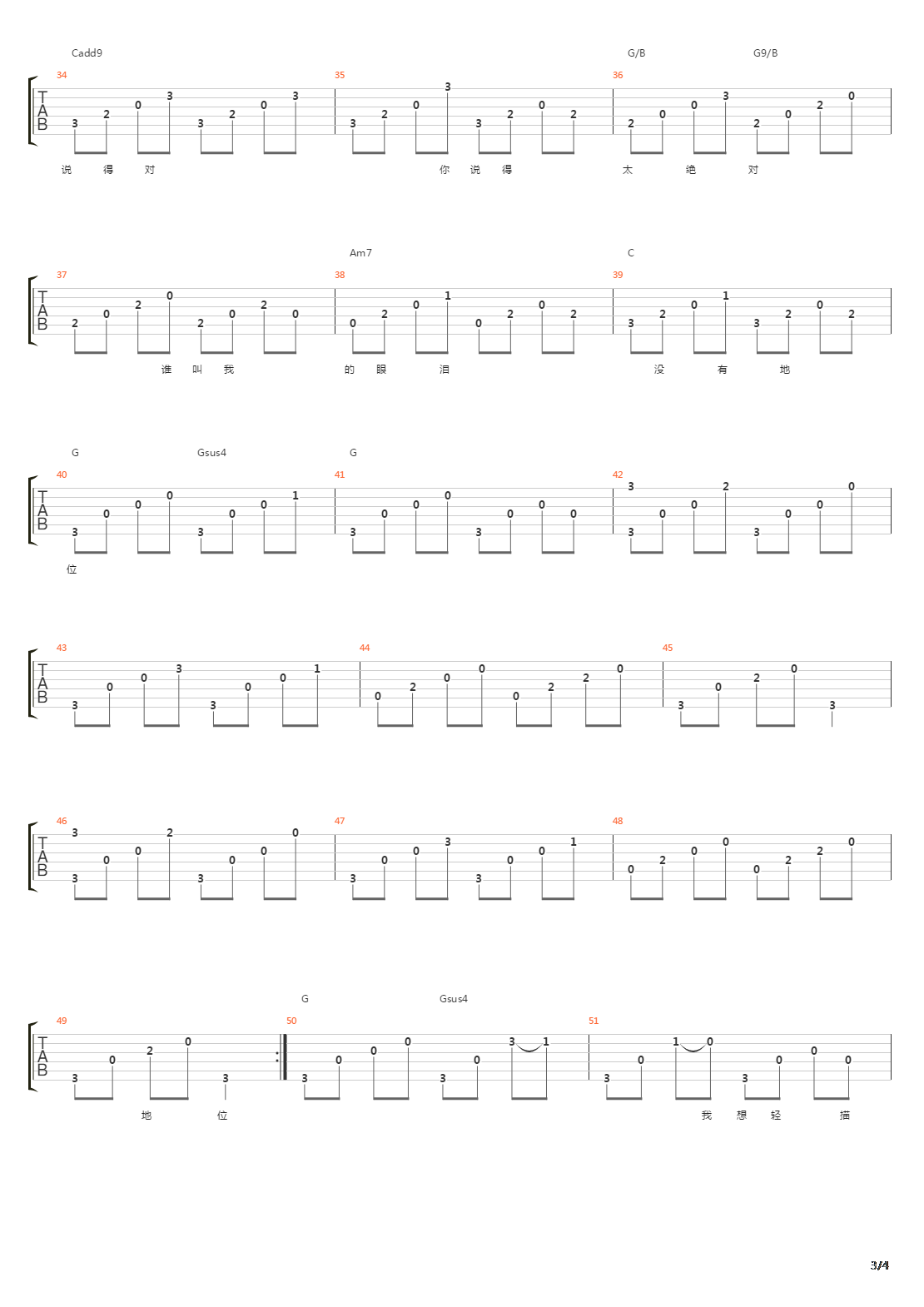 Cadd9 G/B G9/B

34 35 36

TAB

3 2 0 3 3 2 0 3 | 3 2 0 3 3 2 0 2 | 2 0 0 3 2 0 2 0

说 得 对 你 说 得 太 绝 对

Am7 C

37 38 39

TAB

2 0 2 0 2 0 2 0 | 0 2 0 1 0 2 0 2 | 3 2 0 1 3 2 0 2

谁 叫 我 的 眼 泪 没 有 地

G Gsus4 G

40 41 42

TAB

3 0 0 0 3 0 0 1 | 3 0 0 0 3 0 0 0 | 3 3 0 0 2 3 0 0 0

位

43 44 45

TAB

3 0 0 3 3 0 0 1 | 0 2 0 0 0 2 2 0 | 3 0 2 0 3

46 47 48

TAB

3 3 0 0 2 3 0 0 0 | 3 0 0 3 3 0 0 1 | 0 2 0 0 0 2 2 0

G Gsus4

49 50 51

TAB

3 0 2 0 3 | 3 0 0 0 3 0 3 1 | 3 0 1 0 3 0 0 0

地 位 我 想 轻 描

3/4